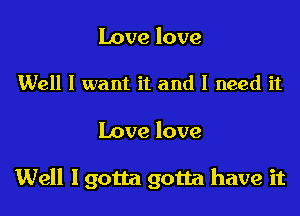 Love love

Well I want it and I need it

Love love

Well I gotta gotta have it